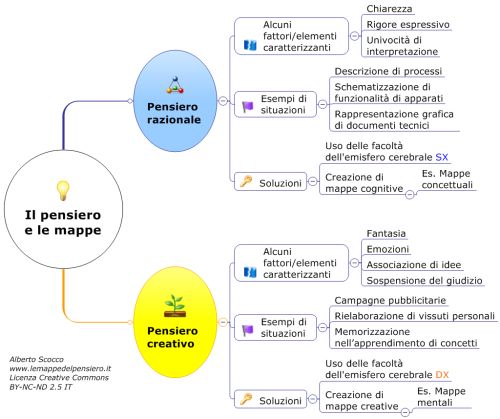 Il pensiero e le mappe

Pensiero razionale

Alcuni fattori/elementi caratterizzanti
Chiarezza
Rigore espressivo
Univocità di interpretazione

Esempi di situazioni
Descrizione di processi
Schematizzazione di funzionalità di apparati
Rappresentazione grafica di documenti tecnici

Soluzioni
Uso delle facoltà dell'emisfero cerebrale SX
Creazione di mappe cognitive
Es. Mappe concettuali

Pensiero creativo

Alcuni fattori/elementi caratterizzanti
Fantasia
Emozioni
Associazione di idee
Sospensione del giudizio

Esempi di situazioni
Campagne pubblicitarie
Rielaborazione di vissuti personali
Memorizzazione nell'apprendimento di concetti

Soluzioni
Uso delle facoltà dell'emisfero cerebrale DX
Creazione di mappe creative
Es. Mappe mentali

Alberto Scocco
www.lemappedelpensiero.it
Licenza Creative Commons
BY-NC-ND 2.5 IT